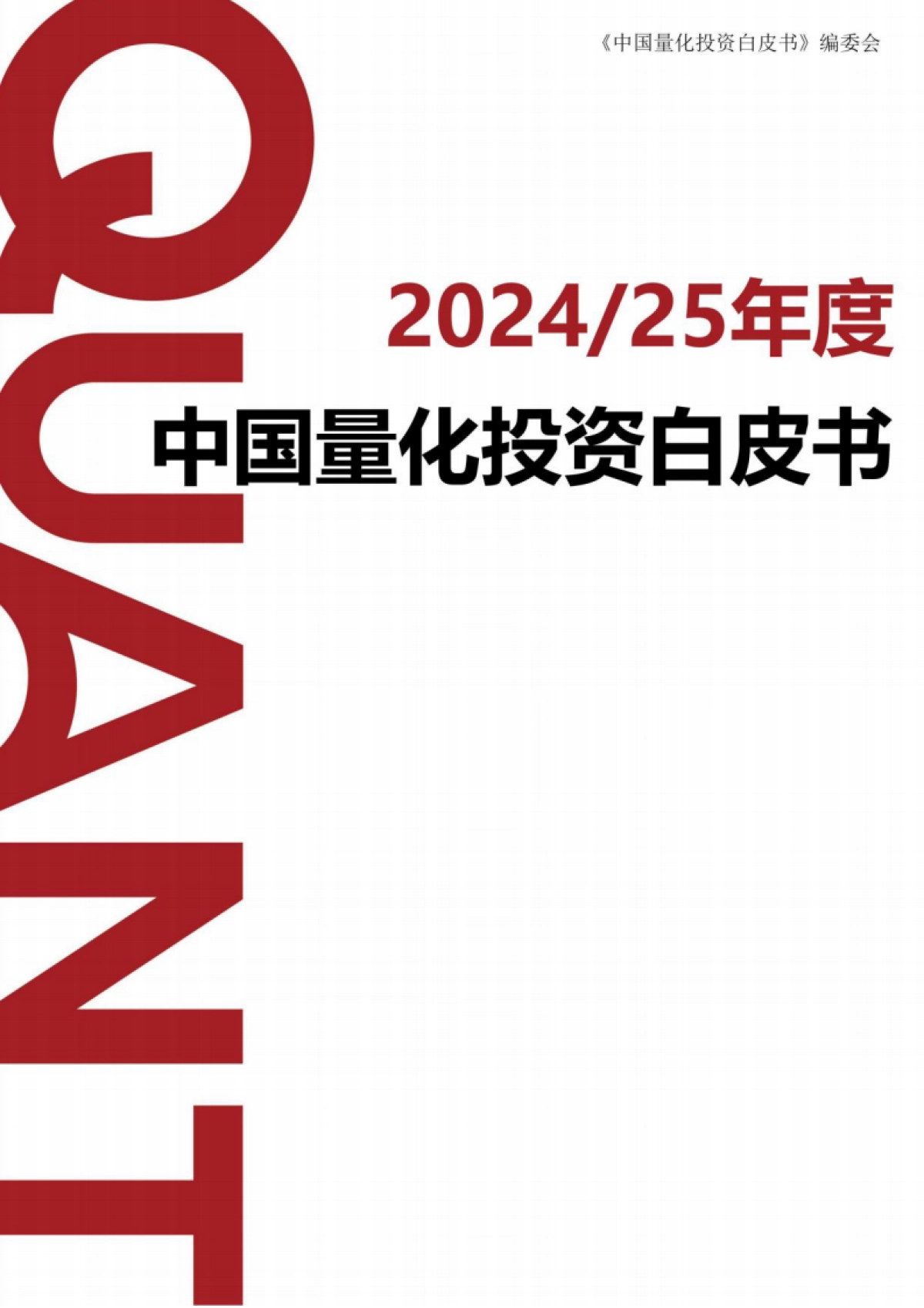 《中国量化投资白皮书》编委会

QUANT

2024/25年度

中国量化投资白皮书